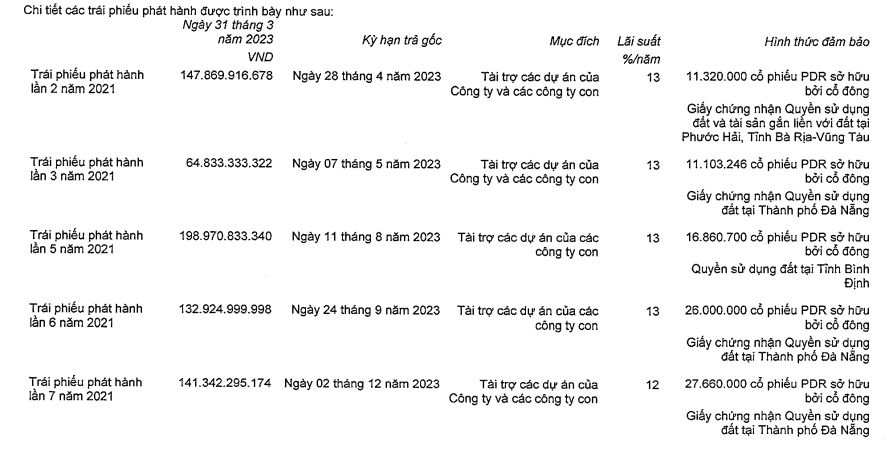 Chi tiết các trái phiếu phát hành được trình bày như sau:

|  | Ngày 31 tháng 3 năm 2023 VND | Kỳ hạn trả gốc | Mục đích | Lãi suất %/năm | Hình thức đảm bảo |
|---|---|---|---|---|---|
| Trái phiếu phát hành lần 2 năm 2021 | 147.869.916.678 | Ngày 28 tháng 4 năm 2023 | Tài trợ các dự án của Công ty và các công ty con | 13 | 11.320.000 cổ phiếu PDR sở hữu bởi cổ đông Giấy chứng nhận Quyền sử dụng đất và tài sản gắn liền với đất tại Phước Hải, Tỉnh Bà Rịa-Vũng Tàu |
| Trái phiếu phát hành lần 3 năm 2021 | 64.833.333.322 | Ngày 07 tháng 5 năm 2023 | Tài trợ các dự án của Công ty và các công ty con | 13 | 11.103.246 cổ phiếu PDR sở hữu bởi cổ đông Giấy chứng nhận Quyền sử dụng đất tại Thành phố Đà Nẵng |
| Trái phiếu phát hành lần 5 năm 2021 | 198.970.833.340 | Ngày 11 tháng 8 năm 2023 | Tài trợ các dự án của các công ty con | 13 | 16.860.700 cổ phiếu PDR sở hữu bởi cổ đông Quyền sử dụng đất tại Tỉnh Bình Định |
| Trái phiếu phát hành lần 6 năm 2021 | 132.924.999.998 | Ngày 24 tháng 9 năm 2023 | Tài trợ các dự án của các công ty con | 13 | 26.000.000 cổ phiếu PDR sở hữu bởi cổ đông Giấy chứng nhận Quyền sử dụng đất tại Thành phố Đà Nẵng |
| Trái phiếu phát hành lần 7 năm 2021 | 141.342.295.174 | Ngày 02 tháng 12 năm 2023 | Tài trợ các dự án của Công ty và các công ty con | 12 | 27.660.000 cổ phiếu PDR sở hữu bởi cổ đông Giấy chứng nhận Quyền sử dụng đất tại Thành phố Đà Nẵng |